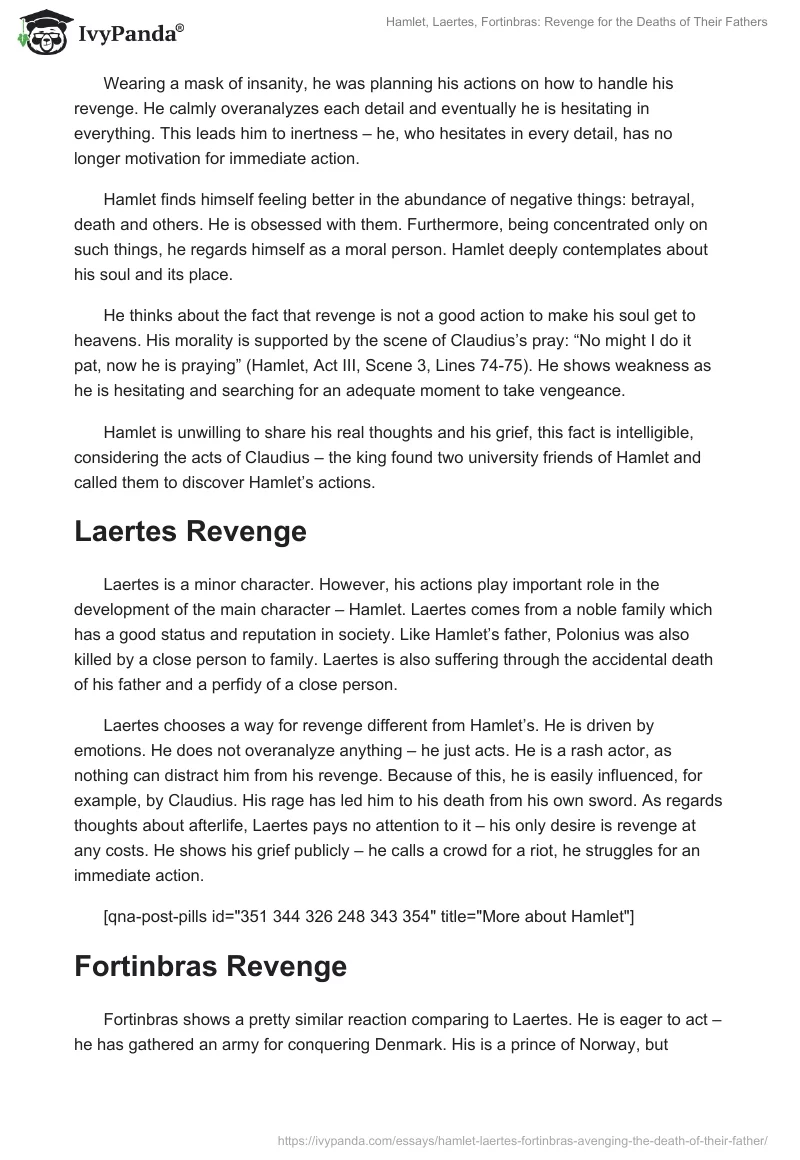 IvyPanda®

Hamlet, Laertes, Fortinbras: Revenge for the Deaths of Their Fathers

Wearing a mask of insanity, he was planning his actions on how to handle his revenge. He calmly overanalyzes each detail and eventually he is hesitating in everything. This leads him to inertness – he, who hesitates in every detail, has no longer motivation for immediate action.

Hamlet finds himself feeling better in the abundance of negative things: betrayal, death and others. He is obsessed with them. Furthermore, being concentrated only on such things, he regards himself as a moral person. Hamlet deeply contemplates about his soul and its place.

He thinks about the fact that revenge is not a good action to make his soul get to heavens. His morality is supported by the scene of Claudius's pray: "No might I do it pat, now he is praying" (Hamlet, Act III, Scene 3, Lines 74-75). He shows weakness as he is hesitating and searching for an adequate moment to take vengeance.

Hamlet is unwilling to share his real thoughts and his grief, this fact is intelligible, considering the acts of Claudius – the king found two university friends of Hamlet and called them to discover Hamlet's actions.

Laertes Revenge

Laertes is a minor character. However, his actions play important role in the development of the main character – Hamlet. Laertes comes from a noble family which has a good status and reputation in society. Like Hamlet's father, Polonius was also killed by a close person to family. Laertes is also suffering through the accidental death of his father and a perfidy of a close person.

Laertes chooses a way for revenge different from Hamlet's. He is driven by emotions. He does not overanalyze anything – he just acts. He is a rash actor, as nothing can distract him from his revenge. Because of this, he is easily influenced, for example, by Claudius. His rage has led him to his death from his own sword. As regards thoughts about afterlife, Laertes pays no attention to it – his only desire is revenge at any costs. He shows his grief publicly – he calls a crowd for a riot, he struggles for an immediate action.

[qna-post-pills id="351 344 326 248 343 354" title="More about Hamlet"]

Fortinbras Revenge

Fortinbras shows a pretty similar reaction comparing to Laertes. He is eager to act – he has gathered an army for conquering Denmark. His is a prince of Norway, but

https://ivypanda.com/essays/hamlet-laertes-fortinbras-avenging-the-death-of-their-father/